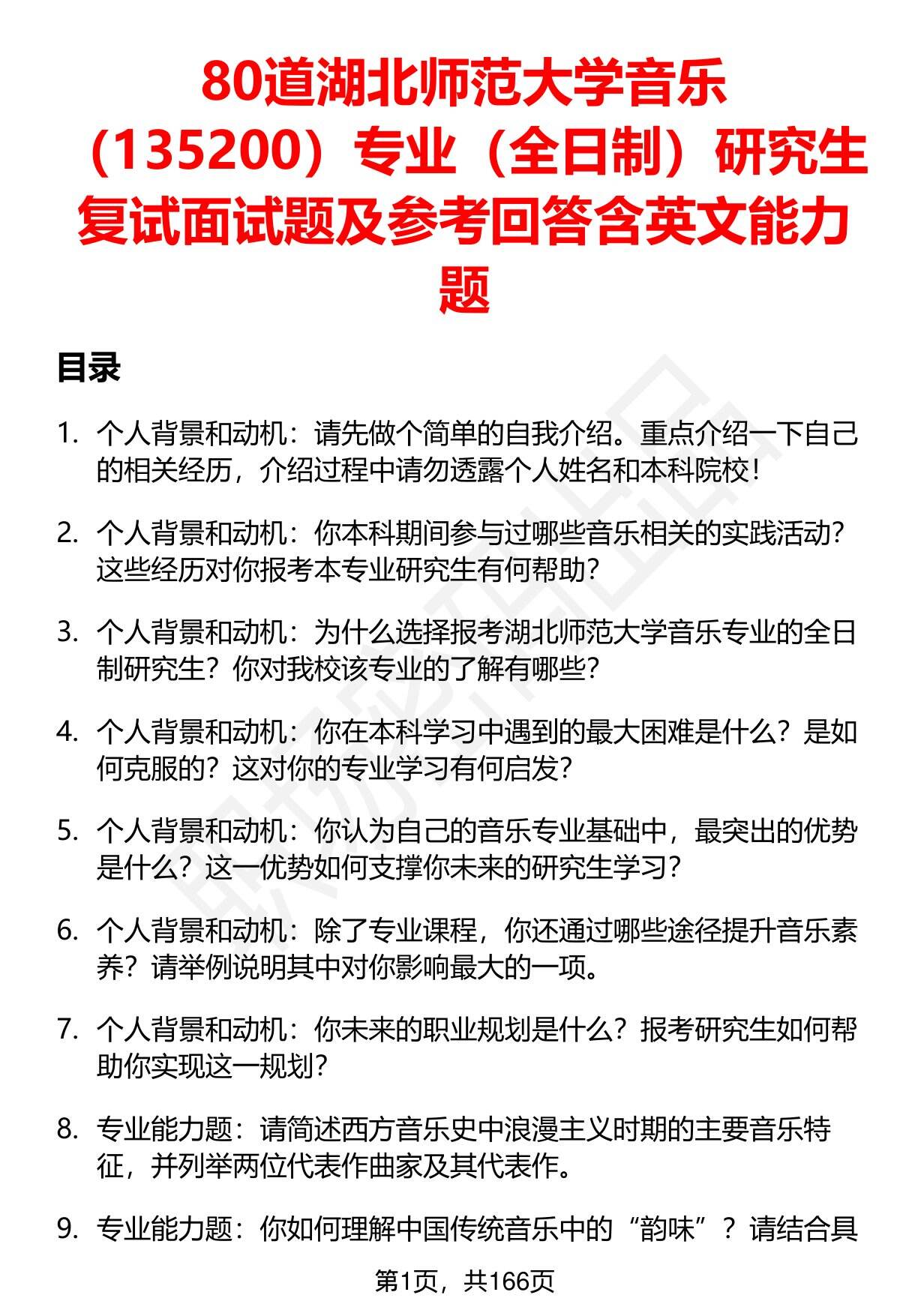 80道湖北师范大学音乐（135200）专业（全日制）研究生复试面试题及参考回答含英文能力题

目录

1. 个人背景和动机：请先做个简单的自我介绍。重点介绍一下自己的相关经历，介绍过程中请勿透露个人姓名和本科院校！

2. 个人背景和动机：你本科期间参与过哪些音乐相关的实践活动？这些经历对你报考本专业研究生有何帮助？

3. 个人背景和动机：为什么选择报考湖北师范大学音乐专业的全日制研究生？你对我校该专业的了解有哪些？

4. 个人背景和动机：你在本科学习中遇到的最大困难是什么？是如何克服的？这对你的专业学习有何启发？

5. 个人背景和动机：你认为自己的音乐专业基础中，最突出的优势是什么？这一优势如何支撑你未来的研究生学习？

6. 个人背景和动机：除了专业课程，你还通过哪些途径提升音乐素养？请举例说明其中对你影响最大的一项。

7. 个人背景和动机：你未来的职业规划是什么？报考研究生如何帮助你实现这一规划？

8. 专业能力题：请简述西方音乐史中浪漫主义时期的主要音乐特征，并列举两位代表作曲家及其代表作。

9. 专业能力题：你如何理解中国传统音乐中的“韵味”？请结合具

第1页，共166页